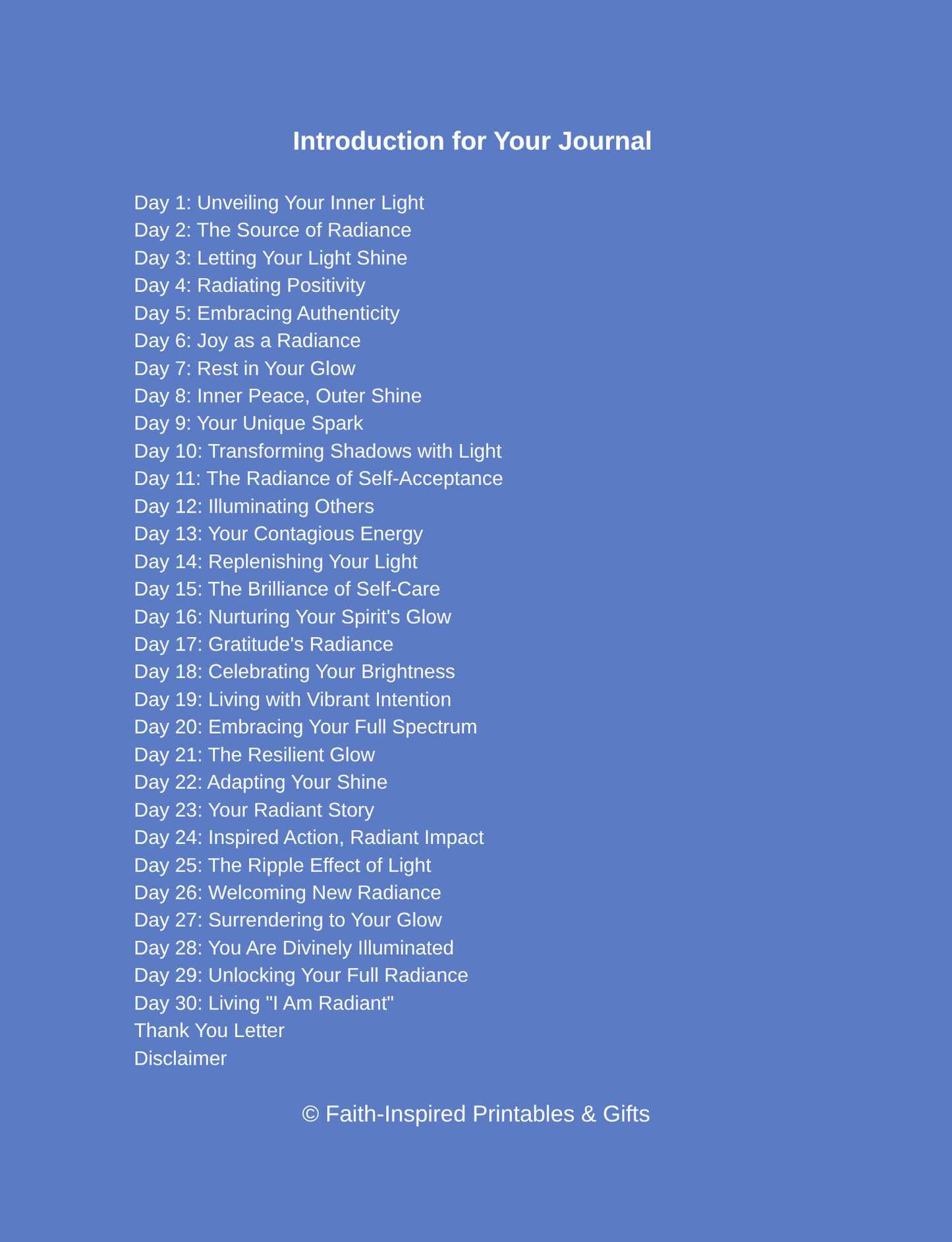 Introduction for Your Journal

Day 1: Unveiling Your Inner Light
Day 2: The Source of Radiance
Day 3: Letting Your Light Shine
Day 4: Radiating Positivity
Day 5: Embracing Authenticity
Day 6: Joy as a Radiance
Day 7: Rest in Your Glow
Day 8: Inner Peace, Outer Shine
Day 9: Your Unique Spark
Day 10: Transforming Shadows with Light
Day 11: The Radiance of Self-Acceptance
Day 12: Illuminating Others
Day 13: Your Contagious Energy
Day 14: Replenishing Your Light
Day 15: The Brilliance of Self-Care
Day 16: Nurturing Your Spirit's Glow
Day 17: Gratitude's Radiance
Day 18: Celebrating Your Brightness
Day 19: Living with Vibrant Intention
Day 20: Embracing Your Full Spectrum
Day 21: The Resilient Glow
Day 22: Adapting Your Shine
Day 23: Your Radiant Story
Day 24: Inspired Action, Radiant Impact
Day 25: The Ripple Effect of Light
Day 26: Welcoming New Radiance
Day 27: Surrendering to Your Glow
Day 28: You Are Divinely Illuminated
Day 29: Unlocking Your Full Radiance
Day 30: Living "I Am Radiant"
Thank You Letter
Disclaimer

© Faith-Inspired Printables & Gifts